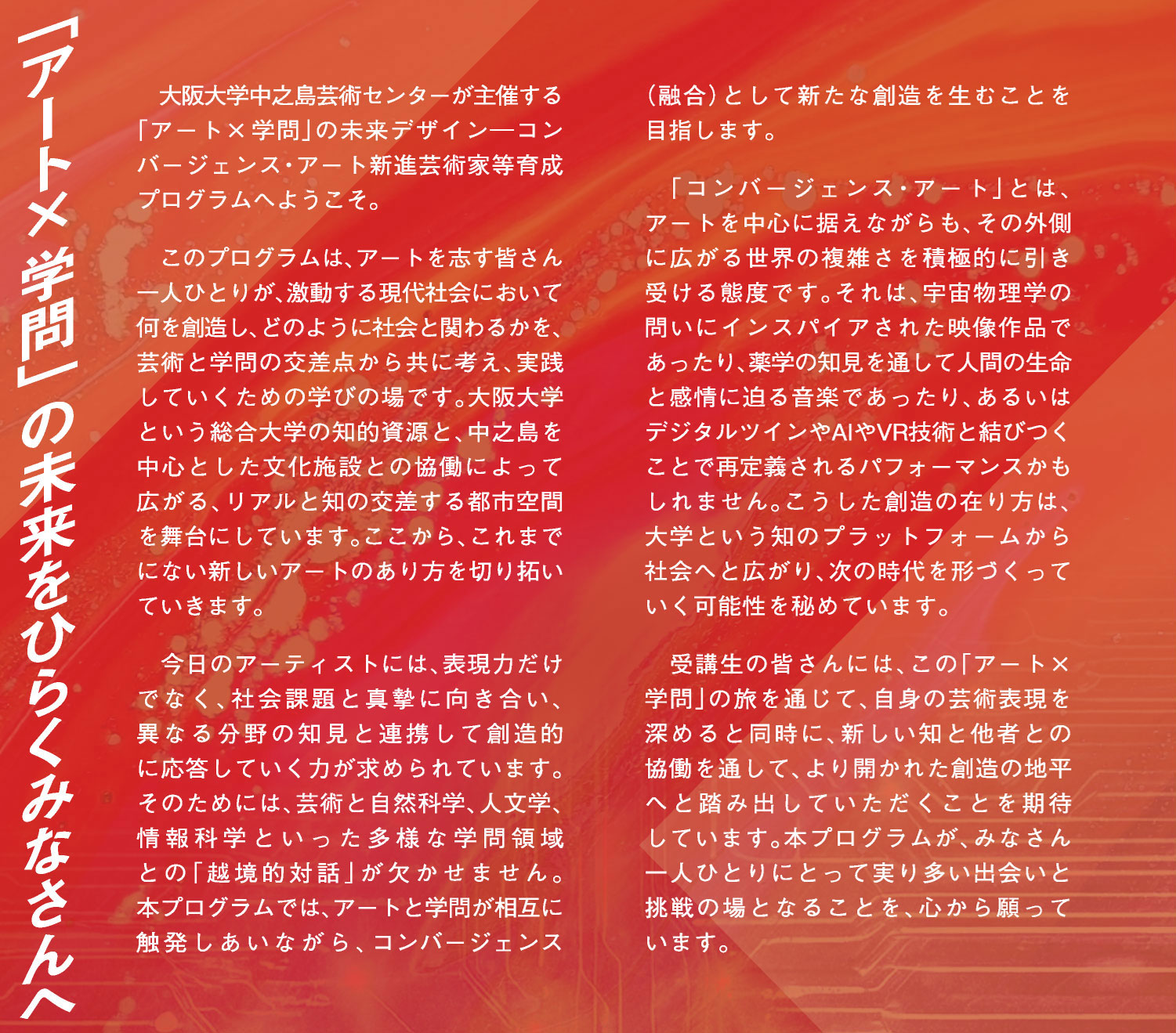 「アート×学問」の未来をひらくみなさんへ

大阪大学中之島芸術センターが主催する「アート×学問」の未来デザイン―コンバージェンス・アート新進芸術家等育成プログラムへようこそ。

このプログラムは、アートを志す皆さん一人ひとりが、激動する現代社会において何を創造し、どのように社会と関わるかを、芸術と学問の交差点から共に考え、実践していくための学びの場です。大阪大学という総合大学の知的資源と、中之島を中心とした文化施設との協働によって広がる、リアルと知の交差する都市空間を舞台にしています。ここから、これまでにない新しいアートのあり方を切り拓いていきます。

今日のアーティストには、表現力だけでなく、社会課題と真摯に向き合い、異なる分野の知見と連携して創造的に応答していく力が求められています。そのためには、芸術と自然科学、人文学、情報科学といった多様な学問領域との「越境的対話」が欠かせません。本プログラムでは、アートと学問が相互に触発しあいながら、コンバージェンス(融合)として新たな創造を生むことを目指します。

「コンバージェンス・アート」とは、アートを中心に据えながらも、その外側に広がる世界の複雑さを積極的に引き受ける態度です。それは、宇宙物理学の問いにインスパイアされた映像作品であったり、薬学の知見を通して人間の生命と感情に迫る音楽であったり、あるいはデジタルツインやAIやVR技術と結びつくことで再定義されるパフォーマンスかもしれません。こうした創造の在り方は、大学という知のプラットフォームから社会へと広がり、次の時代を形づくっていく可能性を秘めています。

受講生の皆さんには、この「アート×学問」の旅を通じて、自身の芸術表現を深めると同時に、新しい知と他者との協働を通して、より開かれた創造の地平へと踏み出していただくことを期待しています。本プログラムが、みなさん一人ひとりにとって実り多い出会いと挑戦の場となることを、心から願っています。